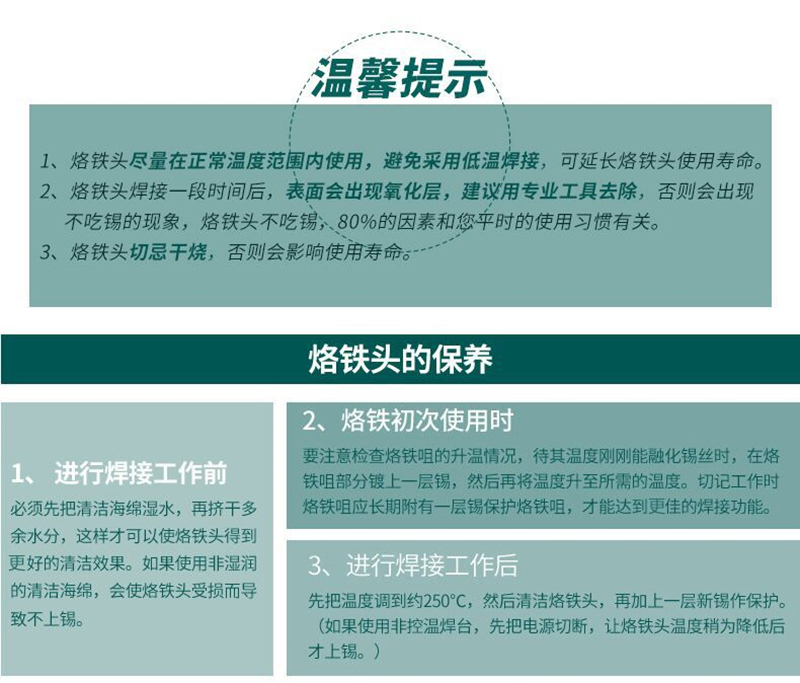 温馨提示

1、烙铁头尽量在正常温度范围内使用，避免采用低温焊接，可延长烙铁头使用寿命。
2、烙铁头焊接一段时间后，表面会出现氧化层，建议用专业工具去除，否则会出现不吃锡的现象，烙铁头不吃锡，80%的因素和您平时的使用习惯有关。
3、烙铁头切忌干烧，否则会影响使用寿命。

烙铁头的保养

1、 进行焊接工作前
必须先把清洁海绵湿水，再挤干多余水分，这样才可以使烙铁头得到更好的清洁效果。如果使用非湿润的清洁海绵，会使烙铁头受损而导致不上锡。

2、烙铁初次使用时
要注意检查烙铁咀的升温情况，待其温度刚刚能融化锡丝时，在烙铁咀部分镀上一层锡，然后再将温度升至所需的温度。切记工作时烙铁咀应长期附有一层锡保护烙铁咀，才能达到更佳的焊接功能。

3、进行焊接工作后
先把温度调到约250°C，然后清洁烙铁头，再加上一层新锡作保护。（如果使用非控温焊台，先把电源切断，让烙铁头温度稍为降低后才上锡。）